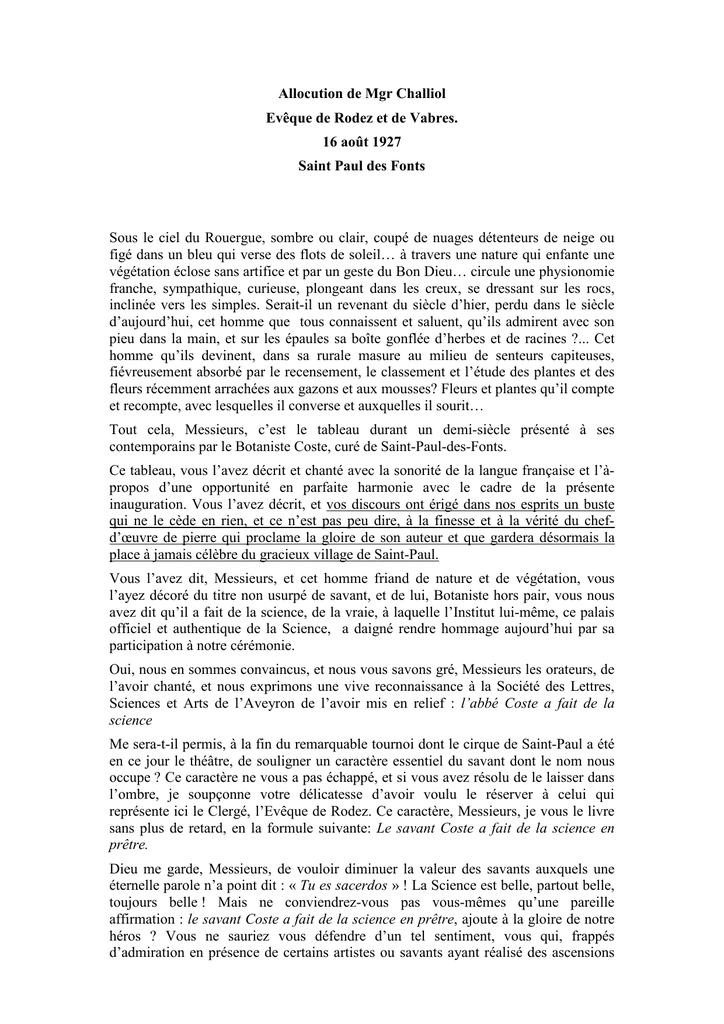 Allocution de Mgr Challiol
Evêque de Rodez et de Vabres.
16 août 1927
Saint Paul des Fonts

Sous le ciel du Rouergue, sombre ou clair, coupé de nuages détenteurs de neige ou figé dans un bleu qui verse des flots de soleil… à travers une nature qui enfante une végétation éclose sans artifice et par un geste du Bon Dieu… circule une physionomie franche, sympathique, curieuse, plongeant dans les creux, se dressant sur les rocs, inclinée vers les simples. Serait-il un revenant du siècle d'hier, perdu dans le siècle d'aujourd'hui, cet homme que tous connaissent et saluent, qu'ils admirent avec son pieu dans la main, et sur les épaules sa boîte gonflée d'herbes et de racines ?... Cet homme qu'ils devinent, dans sa rurale masure au milieu de senteurs capiteuses, fiévreusement absorbé par le recensement, le classement et l'étude des plantes et des fleurs récemment arrachées aux gazons et aux mousses? Fleurs et plantes qu'il compte et recompte, avec lesquelles il converse et auxquelles il sourit…

Tout cela, Messieurs, c'est le tableau durant un demi-siècle présenté à ses contemporains par le Botaniste Coste, curé de Saint-Paul-des-Fonts.

Ce tableau, vous l'avez décrit et chanté avec la sonorité de la langue française et l'à-propos d'une opportunité en parfaite harmonie avec le cadre de la présente inauguration. Vous l'avez décrit, et vos discours ont érigé dans nos esprits un buste qui ne le cède en rien, et ce n'est pas peu dire, à la finesse et à la vérité du chef-d'œuvre de pierre qui proclame la gloire de son auteur et que gardera désormais la place à jamais célèbre du gracieux village de Saint-Paul.

Vous l'avez dit, Messieurs, et cet homme friand de nature et de végétation, vous l'ayez décoré du titre non usurpé de savant, et de lui, Botaniste hors pair, vous nous avez dit qu'il a fait de la science, de la vraie, à laquelle l'Institut lui-même, ce palais officiel et authentique de la Science, a daigné rendre hommage aujourd'hui par sa participation à notre cérémonie.

Oui, nous en sommes convaincus, et nous vous savons gré, Messieurs les orateurs, de l'avoir chanté, et nous exprimons une vive reconnaissance à la Société des Lettres, Sciences et Arts de l'Aveyron de l'avoir mis en relief : l'abbé Coste a fait de la science

Me sera-t-il permis, à la fin du remarquable tournoi dont le cirque de Saint-Paul a été en ce jour le théâtre, de souligner un caractère essentiel du savant dont le nom nous occupe ? Ce caractère ne vous a pas échappé, et si vous avez résolu de le laisser dans l'ombre, je soupçonne votre délicatesse d'avoir voulu le réserver à celui qui représente ici le Clergé, l'Evêque de Rodez. Ce caractère, Messieurs, je vous le livre sans plus de retard, en la formule suivante: Le savant Coste a fait de la science en prêtre.

Dieu me garde, Messieurs, de vouloir diminuer la valeur des savants auxquels une éternelle parole n'a point dit : « Tu es sacerdos » ! La Science est belle, partout belle, toujours belle ! Mais ne conviendrez-vous pas vous-mêmes qu'une pareille affirmation : le savant Coste a fait de la science en prêtre, ajoute à la gloire de notre héros ? Vous ne sauriez vous défendre d'un tel sentiment, vous qui, frappés d'admiration en présence de certains artistes ou savants ayant réalisé des ascensions